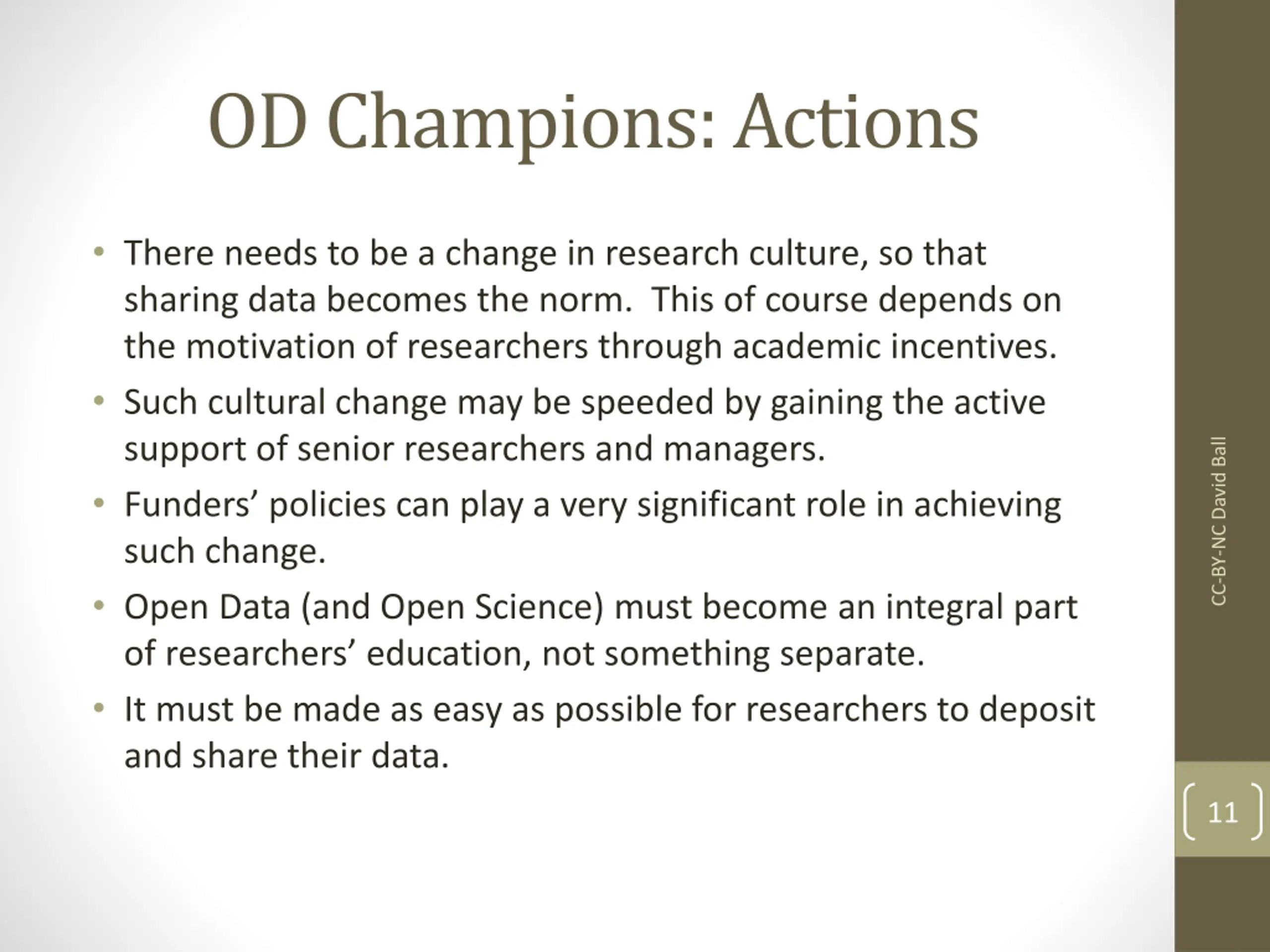 OD Champions: Actions

• There needs to be a change in research culture, so that sharing data becomes the norm. This of course depends on the motivation of researchers through academic incentives.
• Such cultural change may be speeded by gaining the active support of senior researchers and managers.
• Funders’ policies can play a very significant role in achieving such change.
• Open Data (and Open Science) must become an integral part of researchers’ education, not something separate.
• It must be made as easy as possible for researchers to deposit and share their data.

CC-BY-NC David Ball

11